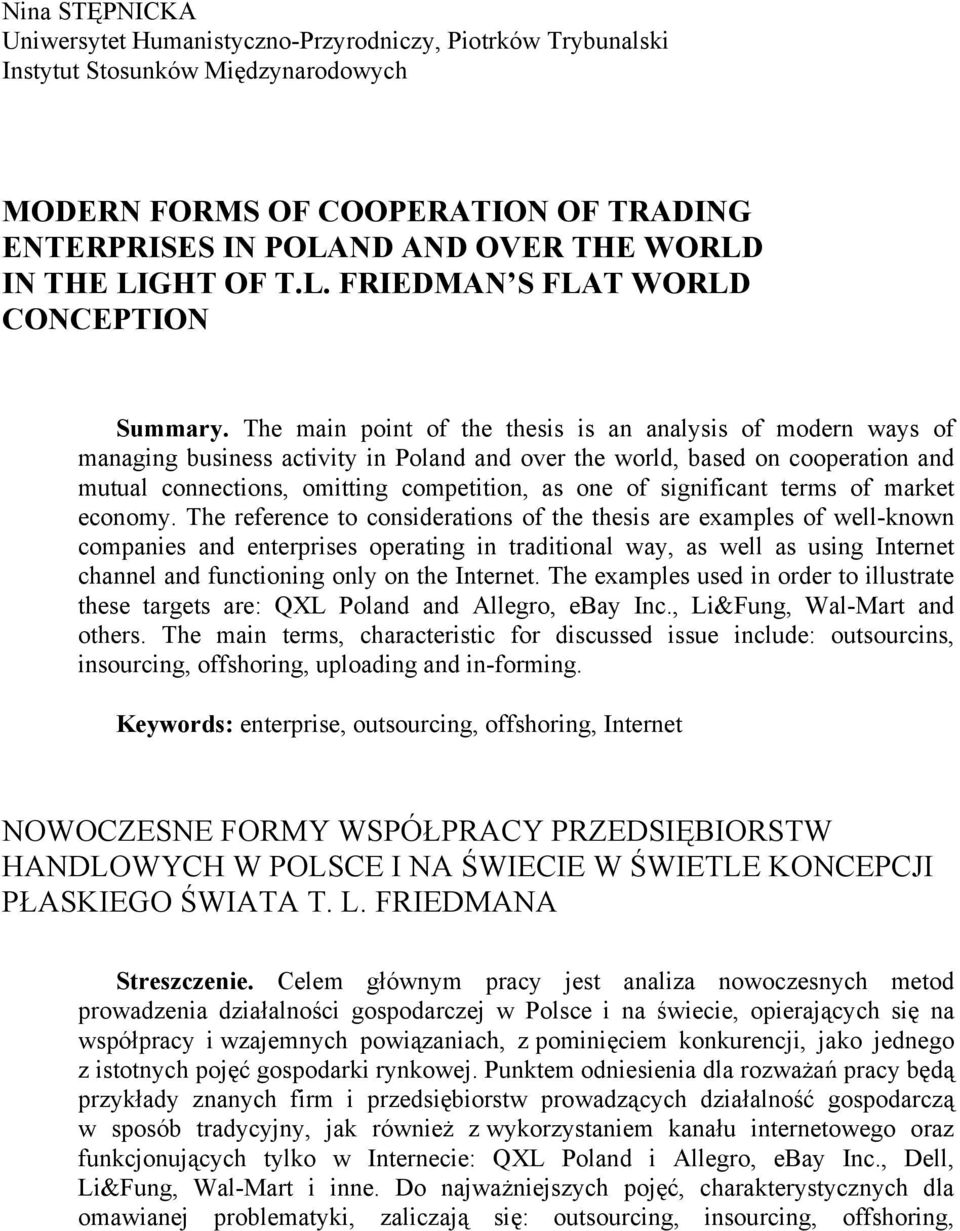 Nina STĘPNICKA
Uniwersytet Humanistyczno-Przyrodniczy, Piotrków Trybunalski
Instytut Stosunków Międzynarodowych

MODERN FORMS OF COOPERATION OF TRADING ENTERPRISES IN POLAND AND OVER THE WORLD IN THE LIGHT OF T.L. FRIEDMAN S FLAT WORLD CONCEPTION

Summary. The main point of the thesis is an analysis of modern ways of managing business activity in Poland and over the world, based on cooperation and mutual connections, omitting competition, as one of significant terms of market economy. The reference to considerations of the thesis are examples of well-known companies and enterprises operating in traditional way, as well as using Internet channel and functioning only on the Internet. The examples used in order to illustrate these targets are: QXL Poland and Allegro, ebay Inc., Li&Fung, Wal-Mart and others. The main terms, characteristic for discussed issue include: outsourcins, insourcing, offshoring, uploading and in-forming.

Keywords: enterprise, outsourcing, offshoring, Internet

NOWOCZESNE FORMY WSPÓŁPRACY PRZEDSIĘBIORSTW HANDLOWYCH W POLSCE I NA ŚWIECIE W ŚWIETLE KONCEPCJI PŁASKIEGO ŚWIATA T. L. FRIEDMANA

Streszczenie. Celem głównym pracy jest analiza nowoczesnych metod prowadzenia działalności gospodarczej w Polsce i na świecie, opierających się na współpracy i wzajemnych powiązaniach, z pominięciem konkurencji, jako jednego z istotnych pojęć gospodarki rynkowej. Punktem odniesienia dla rozważań pracy będą przykłady znanych firm i przedsiębiorstw prowadzących działalność gospodarczą w sposób tradycyjny, jak również z wykorzystaniem kanału internetowego oraz funkcjonujących tylko w Internecie: QXL Poland i Allegro, eBay Inc., Dell, Li&Fung, Wal-Mart i inne. Do najważniejszych pojęć, charakterystycznych dla omawianej problematyki, zaliczają się: outsourcing, insourcing, offshoring,